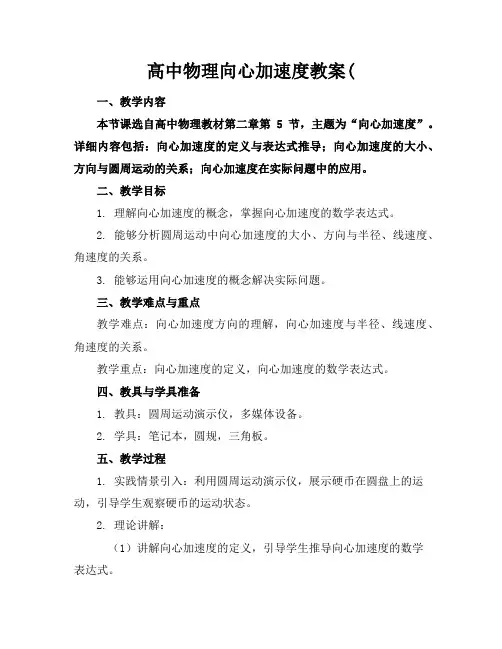 高中物理向心加速度教案(

一、教学内容

本节课选自高中物理教材第二章第 5 节，主题为“向心加速度”。详细内容包括：向心加速度的定义与表达式推导；向心加速度的大小、方向与圆周运动的关系；向心加速度在实际问题中的应用。

二、教学目标

1. 理解向心加速度的概念，掌握向心加速度的数学表达式。

2. 能够分析圆周运动中向心加速度的大小、方向与半径、线速度、角速度的关系。

3. 能够运用向心加速度的概念解决实际问题。

三、教学难点与重点

教学难点：向心加速度方向的理解，向心加速度与半径、线速度、角速度的关系。

教学重点：向心加速度的定义，向心加速度的数学表达式。

四、教具与学具准备

1. 教具：圆周运动演示仪，多媒体设备。

2. 学具：笔记本，圆规，三角板。

五、教学过程

1. 实践情景引入：利用圆周运动演示仪，展示硬币在圆盘上的运动，引导学生观察硬币的运动状态。

2. 理论讲解：

（1）讲解向心加速度的定义，引导学生推导向心加速度的数学表达式。